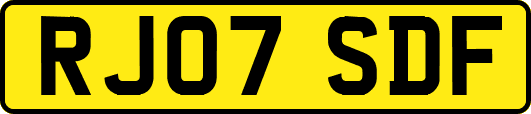 RJ07 SDF